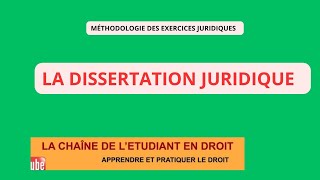 MÉTHODOLOGIE DES EXERCICES JURIDIQUES

LA DISSERTATION JURIDIQUE

LA CHAÎNE DE L'ETUDIANT EN DROIT

APPRENDRE ET PRATIQUER LE DROIT

ube